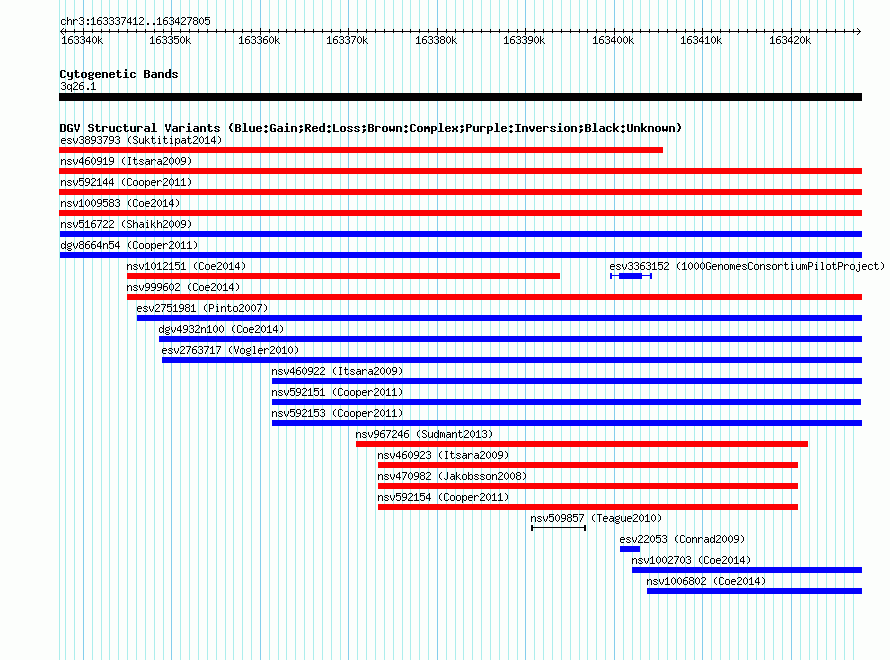 chr3:163337412..163427805

163340k 163350k 163360k 163370k 163380k 163390k 163400k 163410k 163420k

Cytogenetic Bands
3q26.1

DGV Structural Variants (Blue:Gain;Red:Loss;Brown:Complex;Purple:Inversion;Black:Unknown)
esv3893793 (Suktitipat2014)
nsv460919 (Itsara2009)
nsv592144 (Cooper2011)
nsv1009583 (Coe2014)
nsv516722 (Shaikh2009)
dgv8664n54 (Cooper2011)
nsv1012151 (Coe2014)
esv3363152 (1000GenomesConsortiumPilotProject)
nsv999602 (Coe2014)
esv2751981 (Pinto2007)
dgv4932n100 (Coe2014)
esv2763717 (Vogler2010)
nsv460922 (Itsara2009)
nsv592151 (Cooper2011)
nsv592153 (Cooper2011)
nsv967246 (Sudmant2013)
nsv460923 (Itsara2009)
nsv470982 (Jakobsson2008)
nsv592154 (Cooper2011)
nsv509857 (Teague2010)
esv22053 (Conrad2009)
nsv1002703 (Coe2014)
nsv1006802 (Coe2014)